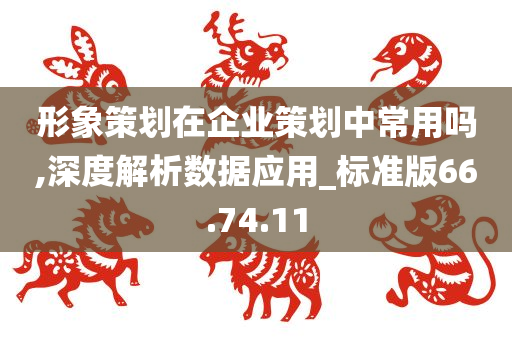 形象策划在企业策划中常用吗,深度解析数据应用_标准版66.74.11